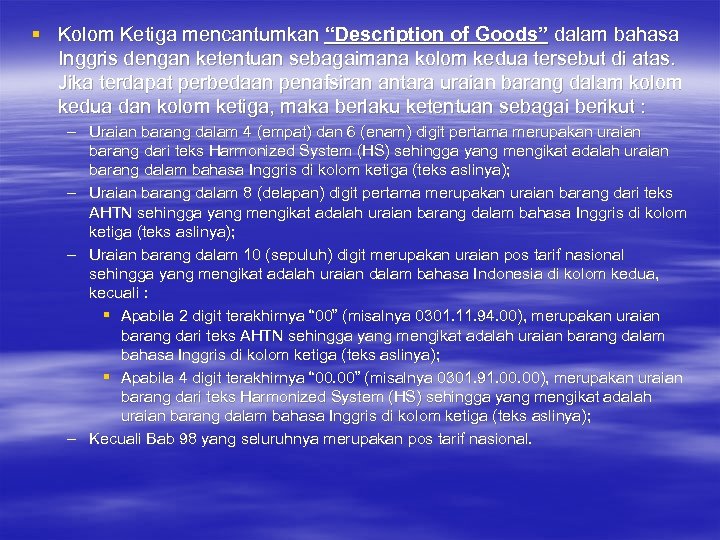 ▪ Kolom Ketiga mencantumkan “Description of Goods” dalam bahasa Inggris dengan ketentuan sebagaimana kolom kedua tersebut di atas. Jika terdapat perbedaan penafsiran antara uraian barang dalam kolom kedua dan kolom ketiga, maka berlaku ketentuan sebagai berikut :

– Uraian barang dalam 4 (empat) dan 6 (enam) digit pertama merupakan uraian barang dari teks Harmonized System (HS) sehingga yang mengikat adalah uraian barang dalam bahasa Inggris di kolom ketiga (teks aslinya);

– Uraian barang dalam 8 (delapan) digit pertama merupakan uraian barang dari teks AHTN sehingga yang mengikat adalah uraian barang dalam bahasa Inggris di kolom ketiga (teks aslinya);

– Uraian barang dalam 10 (sepuluh) digit merupakan uraian pos tarif nasional sehingga yang mengikat adalah uraian dalam bahasa Indonesia di kolom kedua, kecuali :

▪ Apabila 2 digit terakhirnya “00” (misalnya 0301.11.94.00), merupakan uraian barang dari teks AHTN sehingga yang mengikat adalah uraian barang dalam bahasa Inggris di kolom ketiga (teks aslinya);

▪ Apabila 4 digit terakhirnya “00.00” (misalnya 0301.91.00.00), merupakan uraian barang dari teks Harmonized System (HS) sehingga yang mengikat adalah uraian barang dalam bahasa Inggris di kolom ketiga (teks aslinya);

– Kecuali Bab 98 yang seluruhnya merupakan pos tarif nasional.